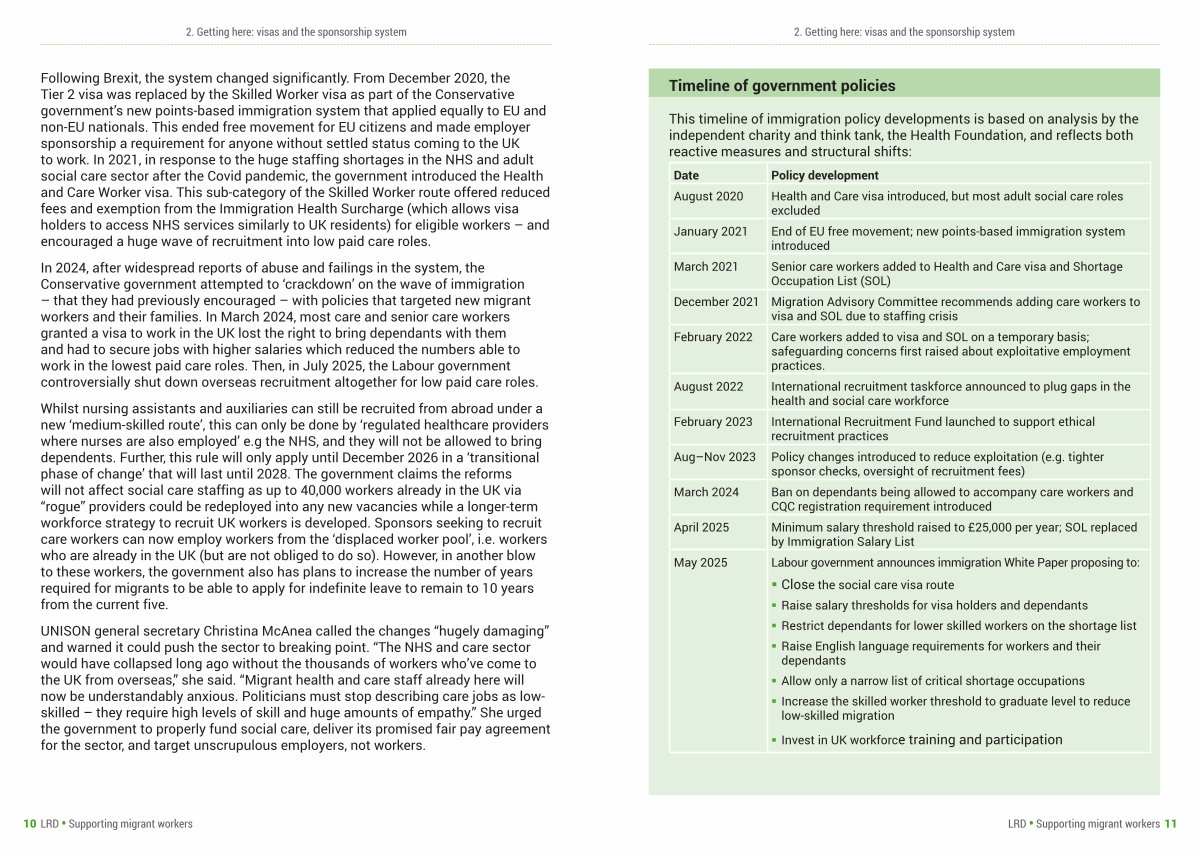 2. Getting here: visas and the sponsorship system

Following Brexit, the system changed significantly. From December 2020, the Tier 2 visa was replaced by the Skilled Worker visa as part of the Conservative government's new points-based immigration system that applied equally to EU and non-EU nationals. This ended free movement for EU citizens and made employer sponsorship a requirement for anyone without settled status coming to the UK to work. In 2021, in response to the huge staffing shortages in the NHS and adult social care sector after the Covid pandemic, the government introduced the Health and Care Worker visa. This sub-category of the Skilled Worker route offered reduced fees and exemption from the Immigration Health Surcharge (which allows visa holders to access NHS services similarly to UK residents) for eligible workers – and encouraged a huge wave of recruitment into low paid care roles.

In 2024, after widespread reports of abuse and failings in the system, the Conservative government attempted to 'crackdown' on the wave of immigration – that they had previously encouraged – with policies that targeted new migrant workers and their families. In March 2024, most care and senior care workers granted a visa to work in the UK lost the right to bring dependants with them and had to secure jobs with higher salaries which reduced the numbers able to work in the lowest paid care roles. Then, in July 2025, the Labour government controversially shut down overseas recruitment altogether for low paid care roles.

Whilst nursing assistants and auxiliaries can still be recruited from abroad under a new 'medium-skilled route', this can only be done by 'regulated healthcare providers where nurses are also employed' e.g the NHS, and they will not be allowed to bring dependents. Further, this rule will only apply until December 2026 in a 'transitional phase of change' that will last until 2028. The government claims the reforms will not affect social care staffing as up to 40,000 workers already in the UK via "rogue" providers could be redeployed into any new vacancies while a longer-term workforce strategy to recruit UK workers is developed. Sponsors seeking to recruit care workers can now employ workers from the 'displaced worker pool', i.e. workers who are already in the UK (but are not obliged to do so). However, in another blow to these workers, the government also has plans to increase the number of years required for migrants to be able to apply for indefinite leave to remain to 10 years from the current five.

UNISON general secretary Christina McAnea called the changes "hugely damaging" and warned it could push the sector to breaking point. "The NHS and care sector would have collapsed long ago without the thousands of workers who've come to the UK from overseas," she said. "Migrant health and care staff already here will now be understandably anxious. Politicians must stop describing care jobs as low-skilled – they require high levels of skill and huge amounts of empathy." She urged the government to properly fund social care, deliver its promised fair pay agreement for the sector, and target unscrupulous employers, not workers.

10 LRD • Supporting migrant workers

2. Getting here: visas and the sponsorship system

Timeline of government policies

This timeline of immigration policy developments is based on analysis by the independent charity and think tank, the Health Foundation, and reflects both reactive measures and structural shifts:

| Date | Policy development |
|---|---|
| August 2020 | Health and Care visa introduced, but most adult social care roles excluded |
| January 2021 | End of EU free movement; new points-based immigration system introduced |
| March 2021 | Senior care workers added to Health and Care visa and Shortage Occupation List (SOL) |
| December 2021 | Migration Advisory Committee recommends adding care workers to visa and SOL due to staffing crisis |
| February 2022 | Care workers added to visa and SOL on a temporary basis; safeguarding concerns first raised about exploitative employment practices. |
| August 2022 | International recruitment taskforce announced to plug gaps in the health and social care workforce |
| February 2023 | International Recruitment Fund launched to support ethical recruitment practices |
| Aug–Nov 2023 | Policy changes introduced to reduce exploitation (e.g. tighter sponsor checks, oversight of recruitment fees) |
| March 2024 | Ban on dependants being allowed to accompany care workers and CQC registration requirement introduced |
| April 2025 | Minimum salary threshold raised to £25,000 per year; SOL replaced by Immigration Salary List |
| May 2025 | Labour government announces immigration White Paper proposing to: ▪ Close the social care visa route ▪ Raise salary thresholds for visa holders and dependants ▪ Restrict dependants for lower skilled workers on the shortage list ▪ Raise English language requirements for workers and their dependants ▪ Allow only a narrow list of critical shortage occupations ▪ Increase the skilled worker threshold to graduate level to reduce low-skilled migration ▪ Invest in UK workforce training and participation |

LRD • Supporting migrant workers 11